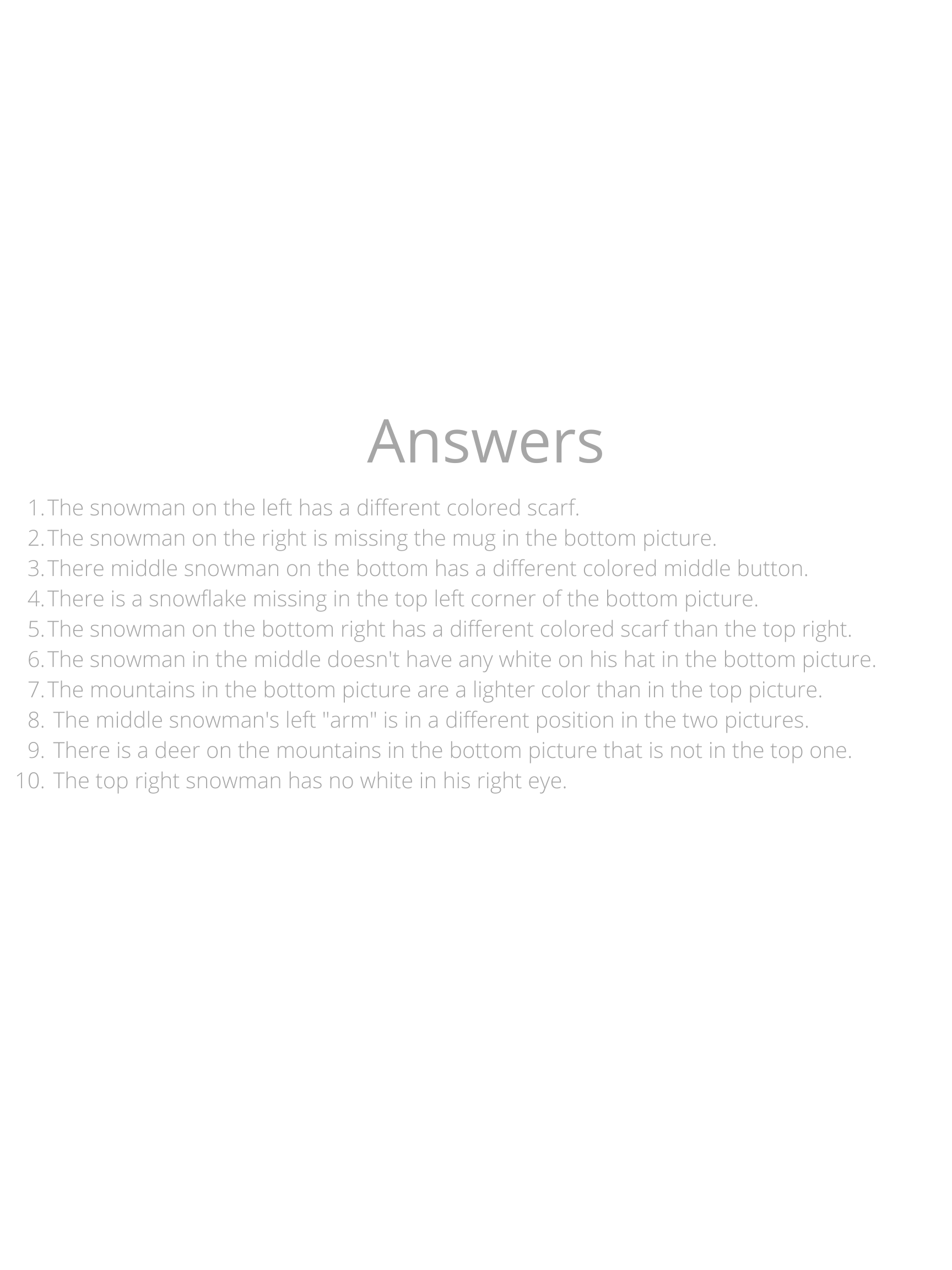 Answers

1. The snowman on the left has a different colored scarf.
2. The snowman on the right is missing the mug in the bottom picture.
3. There middle snowman on the bottom has a different colored middle button.
4. There is a snowflake missing in the top left corner of the bottom picture.
5. The snowman on the bottom right has a different colored scarf than the top right.
6. The snowman in the middle doesn't have any white on his hat in the bottom picture.
7. The mountains in the bottom picture are a lighter color than in the top picture.
8. The middle snowman's left "arm" is in a different position in the two pictures.
9. There is a deer on the mountains in the bottom picture that is not in the top one.
10. The top right snowman has no white in his right eye.